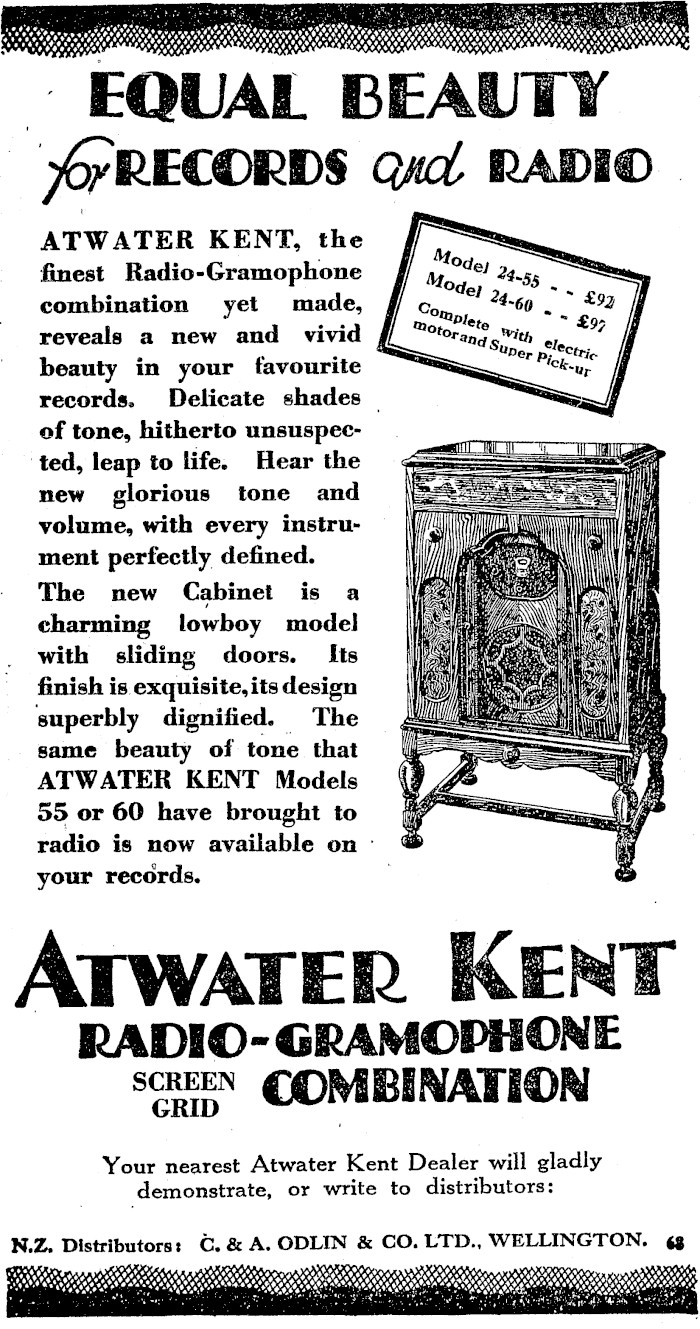 EQUAL BEAUTY
for RECORDS and RADIO

ATWATER KENT, the finest Radio-Gramophone combination yet made, reveals a new and vivid beauty in your favourite records. Delicate shades of tone, hitherto unsuspected, leap to life. Hear the new glorious tone and volume, with every instrument perfectly defined.

The new Cabinet is a charming lowboy model with sliding doors. Its finish is exquisite, its design superbly dignified. The same beauty of tone that ATWATER KENT Models 55 or 60 have brought to radio is now available on your records.

Model 24-55 - - £92
Model 24-60 - - £97
Complete with electric motor and Super Pick-up

ATWATER KENT
RADIO-GRAMOPHONE
SCREEN GRID COMBINATION

Your nearest Atwater Kent Dealer will gladly demonstrate, or write to distributors:

N.Z. Distributors: C. & A. ODLIN & CO. LTD., WELLINGTON. 68